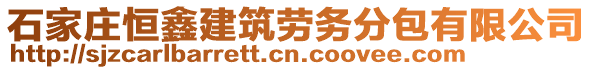 石家庄恒鑫建筑劳务分包有限公司
http://sjzcarlbarrett.cn.coovee.com